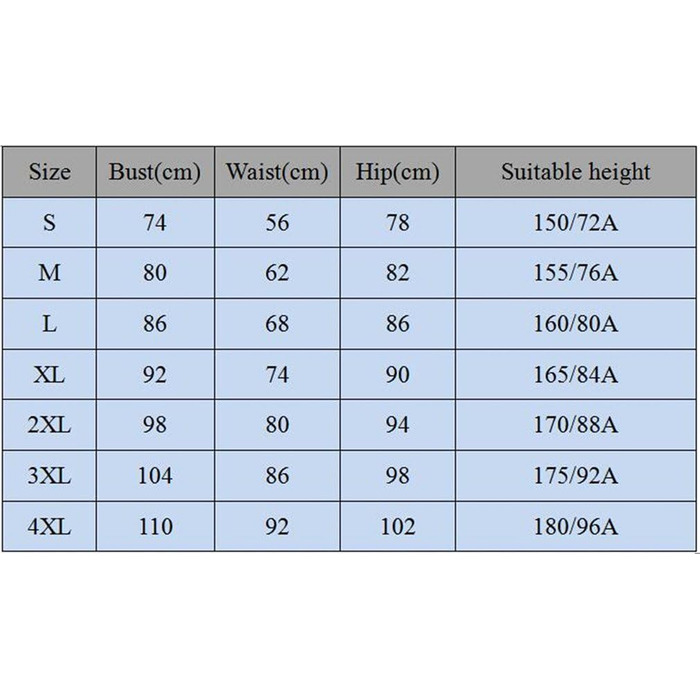 | Size | Bust(cm) | Waist(cm) | Hip(cm) | Suitable height |
|---|---|---|---|---|
| S | 74 | 56 | 78 | 150/72A |
| M | 80 | 62 | 82 | 155/76A |
| L | 86 | 68 | 86 | 160/80A |
| XL | 92 | 74 | 90 | 165/84A |
| 2XL | 98 | 80 | 94 | 170/88A |
| 3XL | 104 | 86 | 98 | 175/92A |
| 4XL | 110 | 92 | 102 | 180/96A |